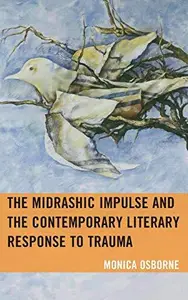 THE MIDRASHIC IMPULSE AND THE CONTEMPORARY LITERARY RESPONSE TO TRAUMA

MONICA OSBORNE